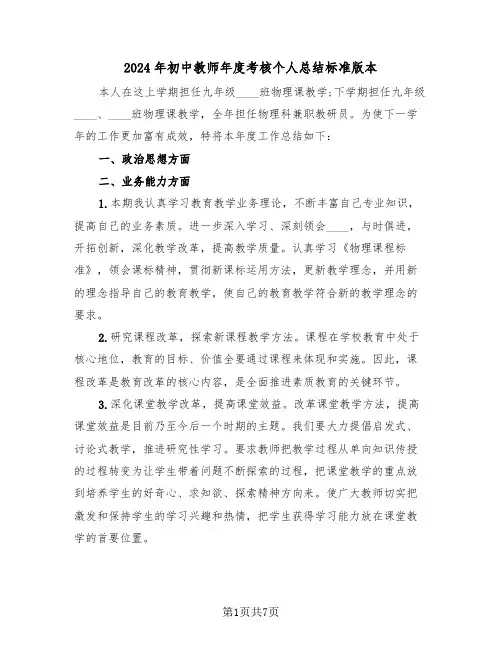 2024年初中教师年度考核个人总结标准版本

本人在这上学期担任九年级____班物理课教学;下学期担任九年级____、____班物理课教学，全年担任物理科兼职教研员。为使下一学年的工作更加富有成效，特将本年度工作总结如下：

一、政治思想方面

二、业务能力方面

1.本期我认真学习教育教学业务理论，不断丰富自己专业知识，提高自己的业务素质。进一步深入学习、深刻领会____，与时俱进，开拓创新，深化教学改革，提高教学质量。认真学习《物理课程标准》，领会课标精神，贯彻新课标运用方法，更新教学理念，并用新的理念指导自己的教育教学，使自己的教育教学符合新的教学理念的要求。

2.研究课程改革，探索新课程教学方法。课程在学校教育中处于核心地位，教育的目标、价值全要通过课程来体现和实施。因此，课程改革是教育改革的核心内容，是全面推进素质教育的关键环节。

3.深化课堂教学改革，提高课堂效益。改革课堂教学方法，提高课堂效益是目前乃至今后一个时期的主题。我们要大力提倡启发式、讨论式教学，推进研究性学习。要求教师把教学过程从单向知识传授的过程转变为让学生带着问题不断探索的过程，把课堂教学的重点放到培养学生的好奇心、求知欲、探索精神方向来。使广大教师切实把激发和保持学生的学习兴趣和热情，把学生获得学习能力放在课堂教学的首要位置。

第1页共7页